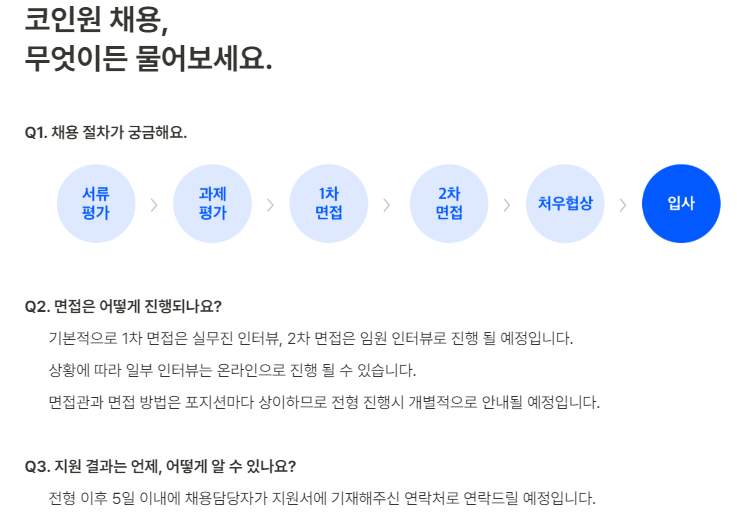 코인원 채용,
무엇이든 물어보세요.

Q1. 채용 절차가 궁금해요.

서류
평가
>
과제
평가
>
1차
면접
>
2차
면접
>
처우협상
>
입사

Q2. 면접은 어떻게 진행되나요?

기본적으로 1차 면접은 실무진 인터뷰, 2차 면접은 임원 인터뷰로 진행 될 예정입니다.

상황에 따라 일부 인터뷰는 온라인으로 진행 될 수 있습니다.

면접관과 면접 방법은 포지션마다 상이하므로 전형 진행시 개별적으로 안내될 예정입니다.

Q3. 지원 결과는 언제, 어떻게 알 수 있나요?

전형 이후 5일 이내에 채용담당자가 지원서에 기재해주신 연락처로 연락드릴 예정입니다.